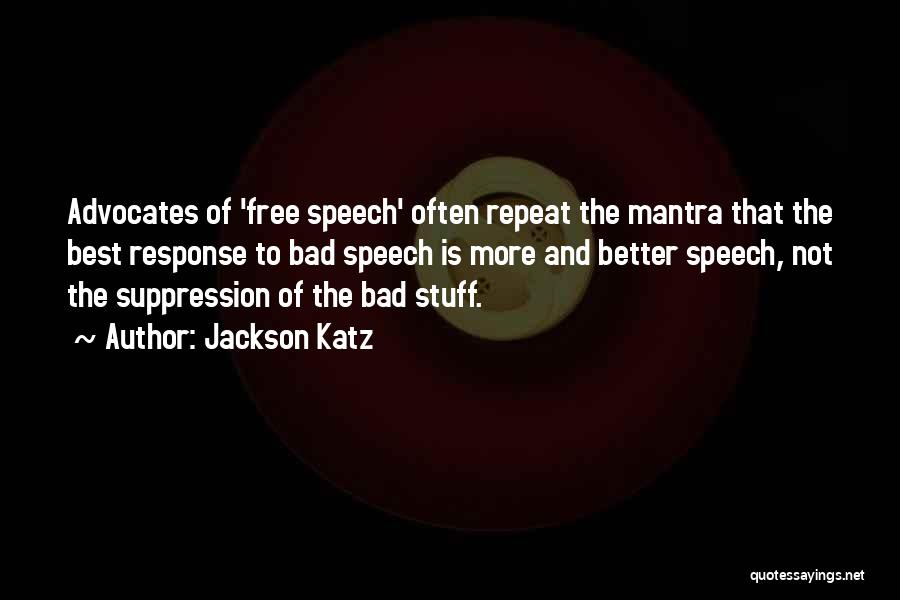 Advocates of 'free speech' often repeat the mantra that the best response to bad speech is more and better speech, not the suppression of the bad stuff.

~ Author: Jackson Katz

quotessayings.net